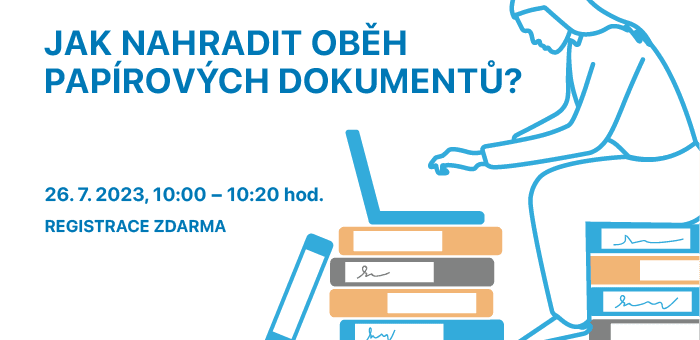 JAK NAHRADIT OBĚH PAPÍROVÝCH DOKUMENTŮ?

26. 7. 2023, 10:00 – 10:20 hod.

REGISTRACE ZDARMA